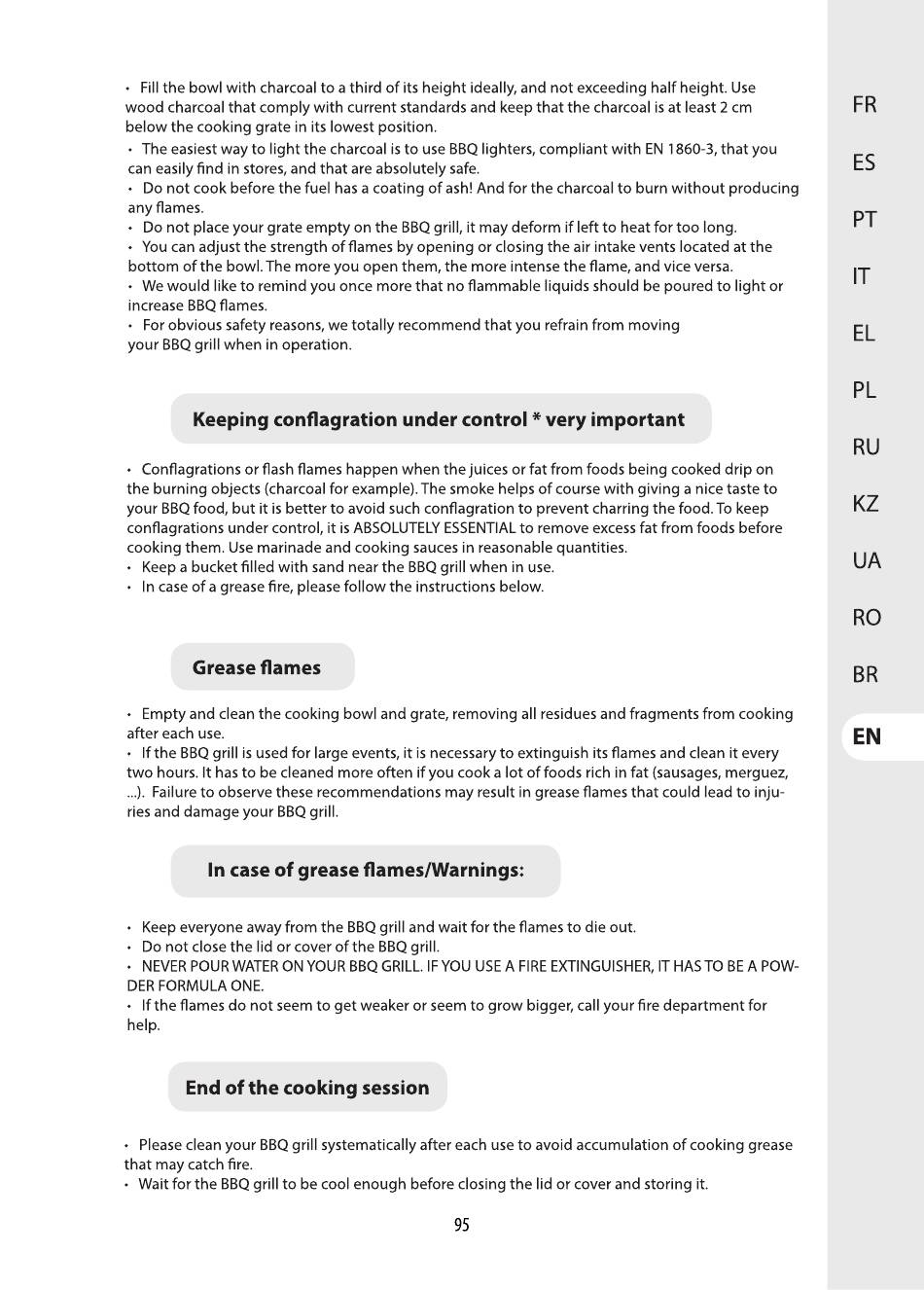 • Fill the bowl with charcoal to a third of its height ideally, and not exceeding half height. Use wood charcoal that comply with current standards and keep that the charcoal is at least 2 cm below the cooking grate in its lowest position.
• The easiest way to light the charcoal is to use BBQ lighters, compliant with EN 1860-3, that you can easily find in stores, and that are absolutely safe.
• Do not cook before the fuel has a coating of ash! And for the charcoal to burn without producing any flames.
• Do not place your grate empty on the BBQ grill, it may deform if left to heat for too long.
• You can adjust the strength of flames by opening or closing the air intake vents located at the bottom of the bowl. The more you open them, the more intense the flame, and vice versa.
• We would like to remind you once more that no flammable liquids should be poured to light or increase BBQ flames.
• For obvious safety reasons, we totally recommend that you refrain from moving your BBQ grill when in operation.

Keeping conflagration under control * very important

• Conflagrations or flash flames happen when the juices or fat from foods being cooked drip on the burning objects (charcoal for example). The smoke helps of course with giving a nice taste to your BBQ food, but it is better to avoid such conflagration to prevent charring the food. To keep conflagrations under control, it is ABSOLUTELY ESSENTIAL to remove excess fat from foods before cooking them. Use marinade and cooking sauces in reasonable quantities.
• Keep a bucket filled with sand near the BBQ grill when in use.
• In case of a grease fire, please follow the instructions below.

Grease flames

• Empty and clean the cooking bowl and grate, removing all residues and fragments from cooking after each use.
• If the BBQ grill is used for large events, it is necessary to extinguish its flames and clean it every two hours. It has to be cleaned more often if you cook a lot of foods rich in fat (sausages, merguez, ...). Failure to observe these recommendations may result in grease flames that could lead to injuries and damage your BBQ grill.

In case of grease flames/Warnings:

• Keep everyone away from the BBQ grill and wait for the flames to die out.
• Do not close the lid or cover of the BBQ grill.
• NEVER POUR WATER ON YOUR BBQ GRILL. IF YOU USE A FIRE EXTINGUISHER, IT HAS TO BE A POWDER FORMULA ONE.
• If the flames do not seem to get weaker or seem to grow bigger, call your fire department for help.

End of the cooking session

• Please clean your BBQ grill systematically after each use to avoid accumulation of cooking grease that may catch fire.
• Wait for the BBQ grill to be cool enough before closing the lid or cover and storing it.

95

FR
ES
PT
IT
EL
PL
RU
KZ
UA
RO
BR
EN